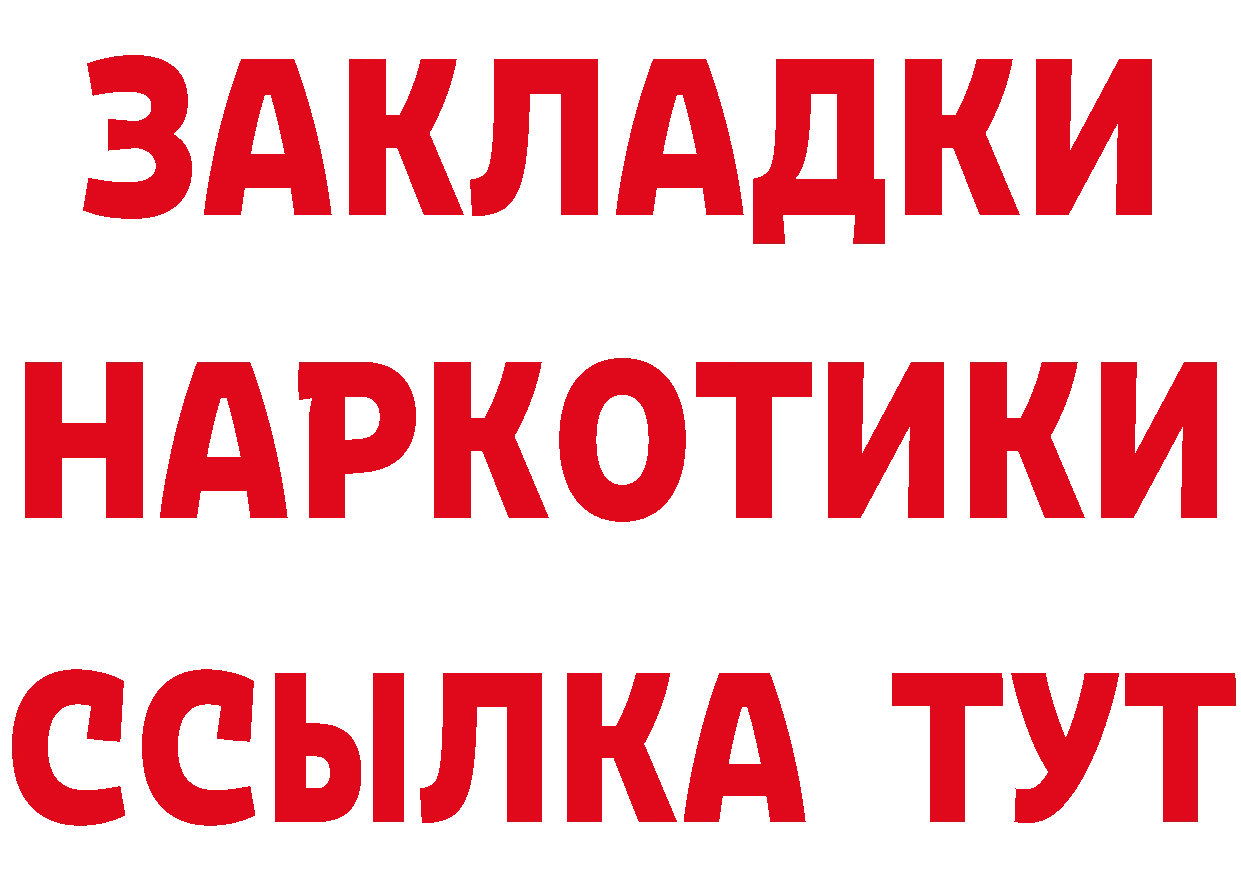 ЗАКЛАДКИ НАРКОТИКИ ССЫЛКА ТУТ